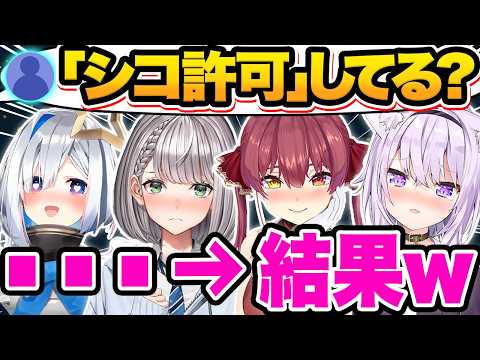 「シコ許可」してる?

・・・→結果w